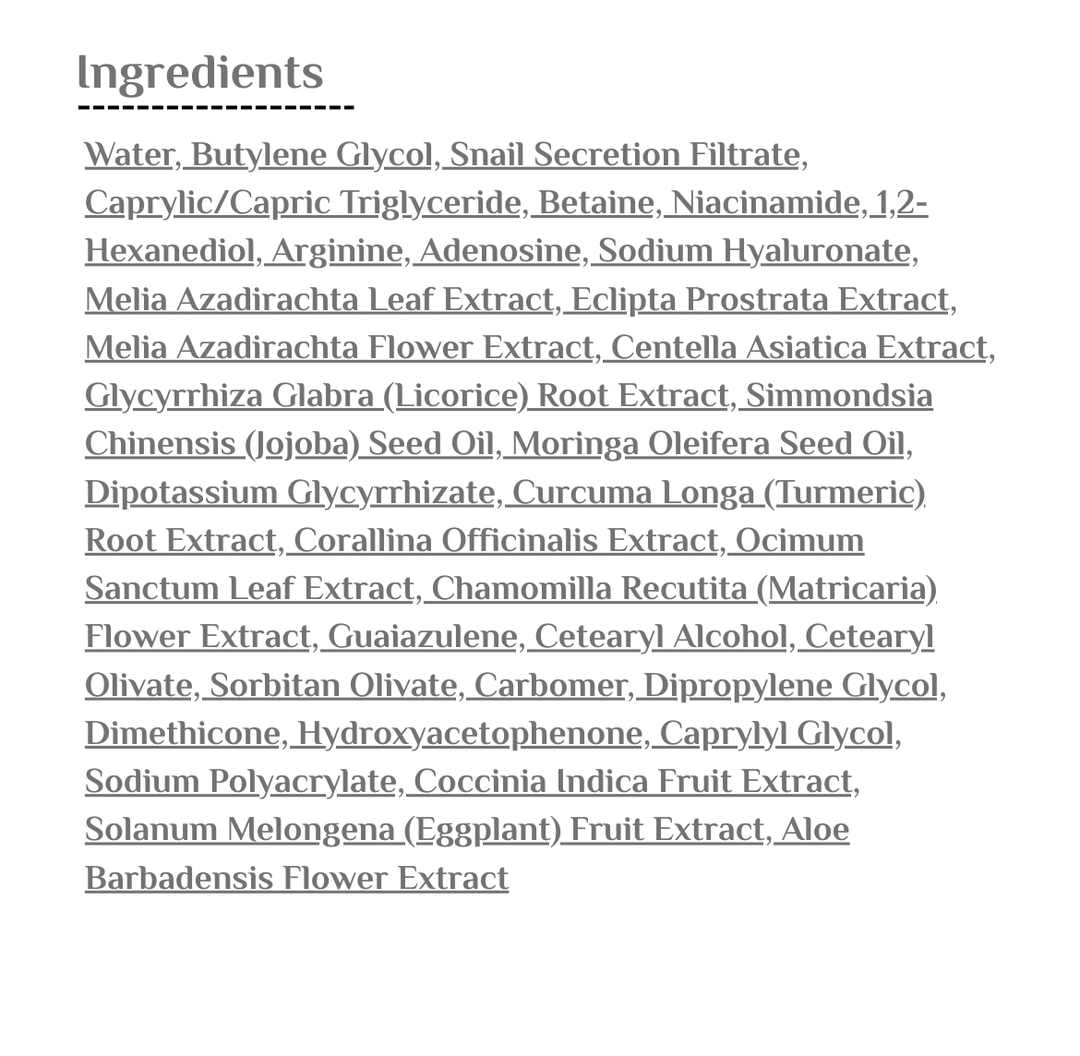 Ingredients

Water, Butylene Glycol, Snail Secretion Filtrate, Caprylic/Capric Triglyceride, Betaine, Niacinamide, 1,2-Hexanediol, Arginine, Adenosine, Sodium Hyaluronate, Melia Azadirachta Leaf Extract, Eclipta Prostrata Extract, Melia Azadirachta Flower Extract, Centella Asiatica Extract, Glycyrrhiza Glabra (Licorice) Root Extract, Simmondsia Chinensis (Jojoba) Seed Oil, Moringa Oleifera Seed Oil, Dipotassium Glycyrrhizate, Curcuma Longa (Turmeric) Root Extract, Corallina Officinalis Extract, Ocimum Sanctum Leaf Extract, Chamomilla Recutita (Matricaria) Flower Extract, Guaiazulene, Cetearyl Alcohol, Cetearyl Olivate, Sorbitan Olivate, Carbomer, Dipropylene Glycol, Dimethicone, Hydroxyacetophenone, Caprylyl Glycol, Sodium Polyacrylate, Coccinia Indica Fruit Extract, Solanum Melongena (Eggplant) Fruit Extract, Aloe Barbadensis Flower Extract